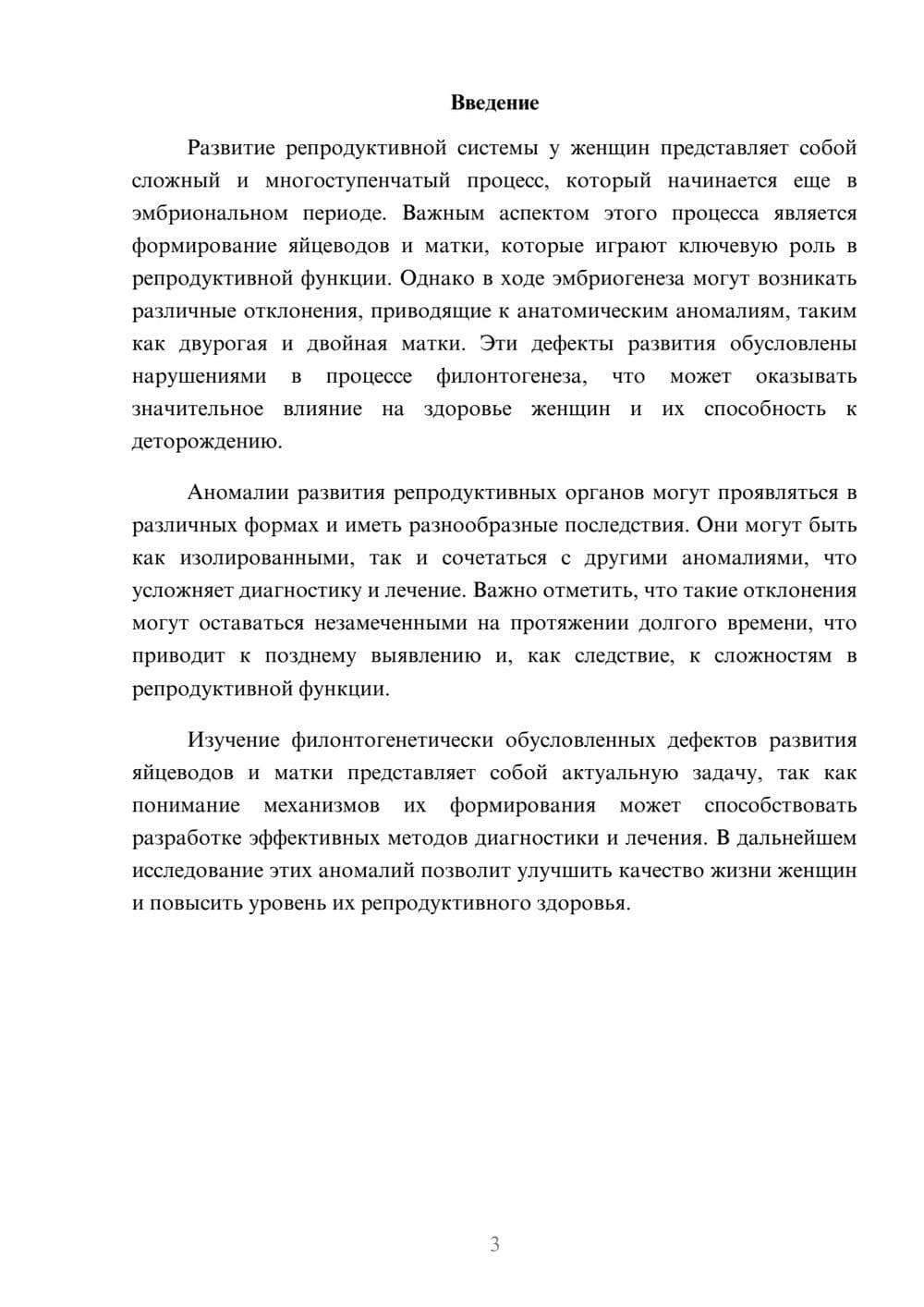 Введение

Развитие репродуктивной системы у женщин представляет собой сложный и многоступенчатый процесс, который начинается еще в эмбриональном периоде. Важным аспектом этого процесса является формирование яйцеводов и матки, которые играют ключевую роль в репродуктивной функции. Однако в ходе эмбриогенеза могут возникать различные отклонения, приводящие к анатомическим аномалиям, таким как двурогая и двойная матки. Эти дефекты развития обусловлены нарушениями в процессе филонтогенеза, что может оказывать значительное влияние на здоровье женщин и их способность к деторождению.

Аномалии развития репродуктивных органов могут проявляться в различных формах и иметь разнообразные последствия. Они могут быть как изолированными, так и сочетаться с другими аномалиями, что усложняет диагностику и лечение. Важно отметить, что такие отклонения могут оставаться незамеченными на протяжении долгого времени, что приводит к позднему выявлению и, как следствие, к сложностям в репродуктивной функции.

Изучение филонтогенетически обусловленных дефектов развития яйцеводов и матки представляет собой актуальную задачу, так как понимание механизмов их формирования может способствовать разработке эффективных методов диагностики и лечения. В дальнейшем исследование этих аномалий позволит улучшить качество жизни женщин и повысить уровень их репродуктивного здоровья.

3